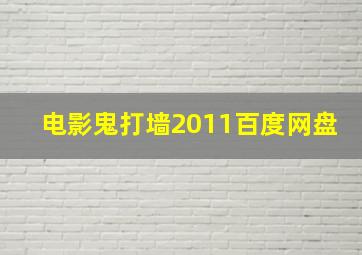 电影鬼打墙2011百度网盘